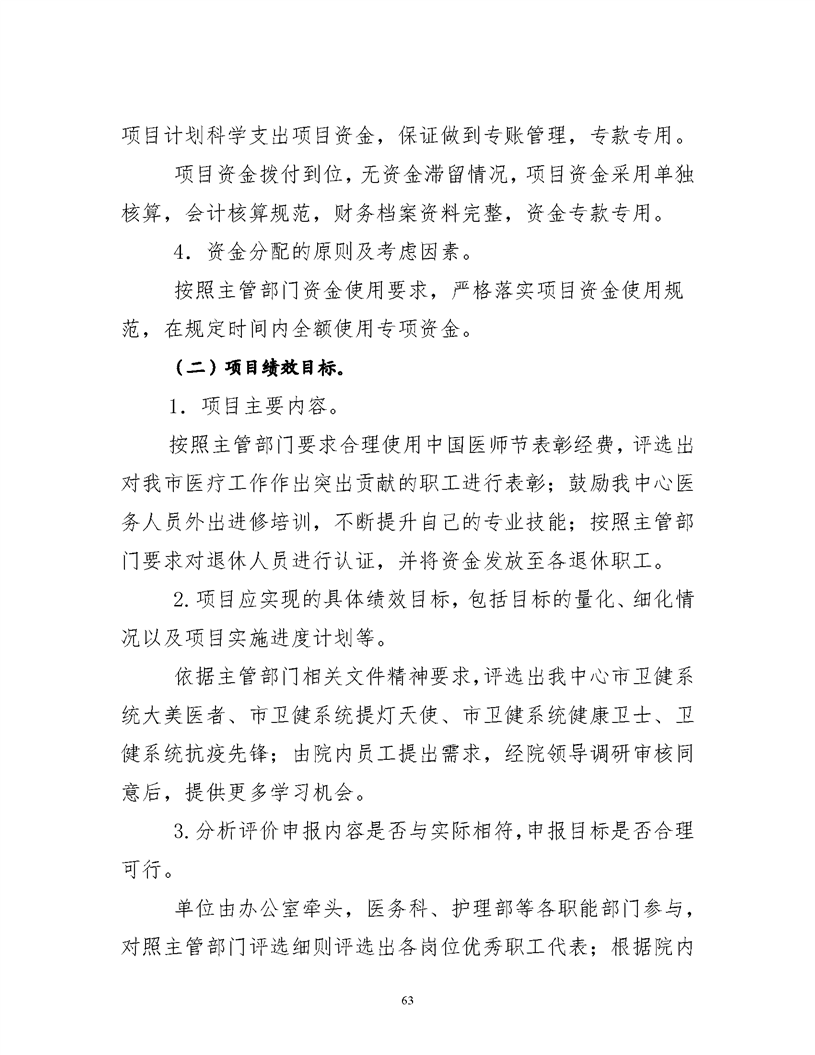 项目计划科学支出项目资金，保证做到专账管理，专款专用。

项目资金拨付到位，无资金滞留情况，项目资金采用单独核算，会计核算规范，财务档案资料完整，资金专款专用。

4．资金分配的原则及考虑因素。

按照主管部门资金使用要求，严格落实项目资金使用规范，在规定时间内全额使用专项资金。

（二）项目绩效目标。

1．项目主要内容。

按照主管部门要求合理使用中国医师节表彰经费，评选出对我市医疗工作作出突出贡献的职工进行表彰；鼓励我中心医务人员外出进修培训，不断提升自己的专业技能；按照主管部门要求对退休人员进行认证，并将资金发放至各退休职工。

2.项目应实现的具体绩效目标，包括目标的量化、细化情况以及项目实施进度计划等。

依据主管部门相关文件精神要求，评选出我中心市卫健系统大美医者、市卫健系统提灯天使、市卫健系统健康卫士、卫健系统抗疫先锋；由院内员工提出需求，经院领导调研审核同意后，提供更多学习机会。

3.分析评价申报内容是否与实际相符，申报目标是否合理可行。

单位由办公室牵头，医务科、护理部等各职能部门参与，对照主管部门评选细则评选出各岗位优秀职工代表；根据院内

63